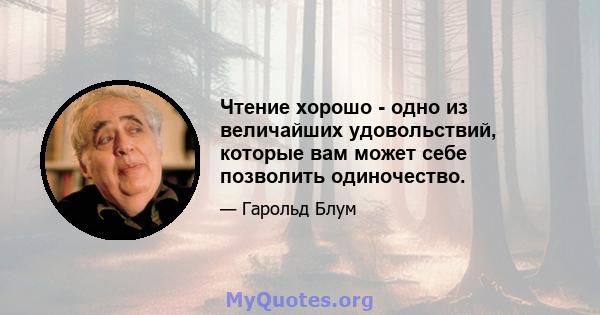 Чтение хорошо - одно из величайших удовольствий, которые вам может себе позволить одиночество.

— Гарольд Блум

MyQuotes.org